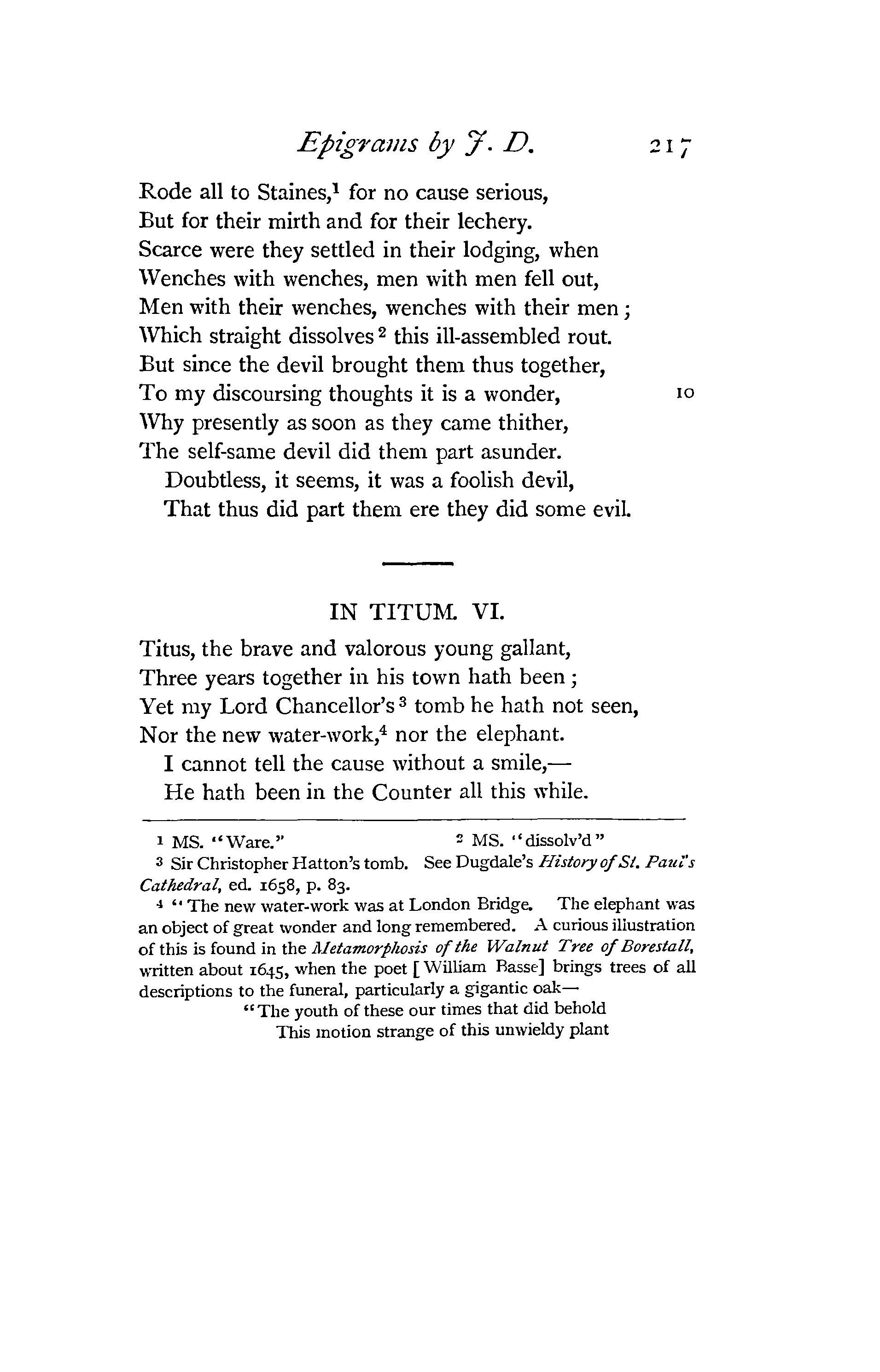 Epigrams by J. D. 217

Rode all to Staines,$^1$ for no cause serious,
But for their mirth and for their lechery.
Scarce were they settled in their lodging, when
Wenches with wenches, men with men fell out,
Men with their wenches, wenches with their men;
Which straight dissolves$^2$ this ill-assembled rout.
But since the devil brought them thus together,
To my discoursing thoughts it is a wonder, 10
Why presently as soon as they came thither,
The self-same devil did them part asunder.
Doubtless, it seems, it was a foolish devil,
That thus did part them ere they did some evil.

IN TITUM. VI.

Titus, the brave and valorous young gallant,
Three years together in his town hath been;
Yet my Lord Chancellor's$^3$ tomb he hath not seen,
Nor the new water-work,$^4$ nor the elephant.
I cannot tell the cause without a smile,—
He hath been in the Counter all this while.

$^1$ MS. "Ware." $^2$ MS. "dissolv'd"

$^3$ Sir Christopher Hatton's tomb. See Dugdale's History of St. Paul's Cathedral, ed. 1658, p. 83.

$^4$ "The new water-work was at London Bridge. The elephant was an object of great wonder and long remembered. A curious illustration of this is found in the Metamorphosis of the Walnut Tree of Borestall, written about 1645, when the poet [William Basse] brings trees of all descriptions to the funeral, particularly a gigantic oak—

"The youth of these our times that did behold
This motion strange of this unwieldy plant